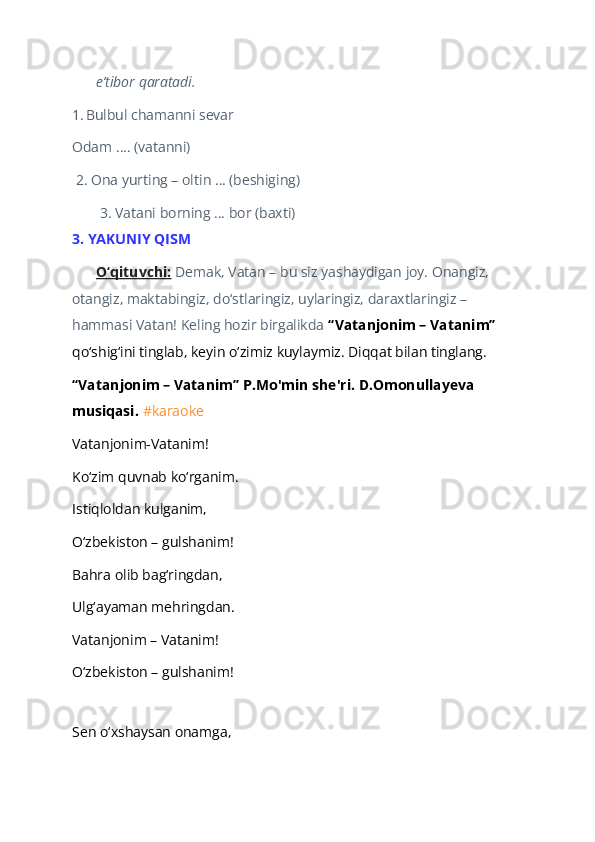 e'tibor qaratadi.

1. Bulbul chamanni sevar

Odam .... (vatanni)

2. Ona yurting – oltin ... (beshiging)

3. Vatani borning ... bor (baxti)

3. YAKUNIY QISM

O'qituvchi: Demak, Vatan – bu siz yashaydigan joy. Onangiz, otangiz, maktabingiz, do'stlaringiz, uylaringiz, daraxtlaringiz – hammasi Vatan! Keling hozir birgalikda "Vatanjonim – Vatanim" qo'shig'ini tinglab, keyin o'zimiz kuylaymiz. Diqqat bilan tinglang.

"Vatanjonim – Vatanim" P.Mo'min she'ri. D.Omonullayeva musiqasi. #karaoke

Vatanjonim-Vatanim!

Ko'zim quvnab ko'rganim.

Istiqloldan kulganim,

O'zbekiston – gulshanim!

Bahra olib bag'ringdan,

Ulg'ayaman mehringdan.

Vatanjonim – Vatanim!

O'zbekiston – gulshanim!

Sen o'xshaysan onamga,

Docx.uz